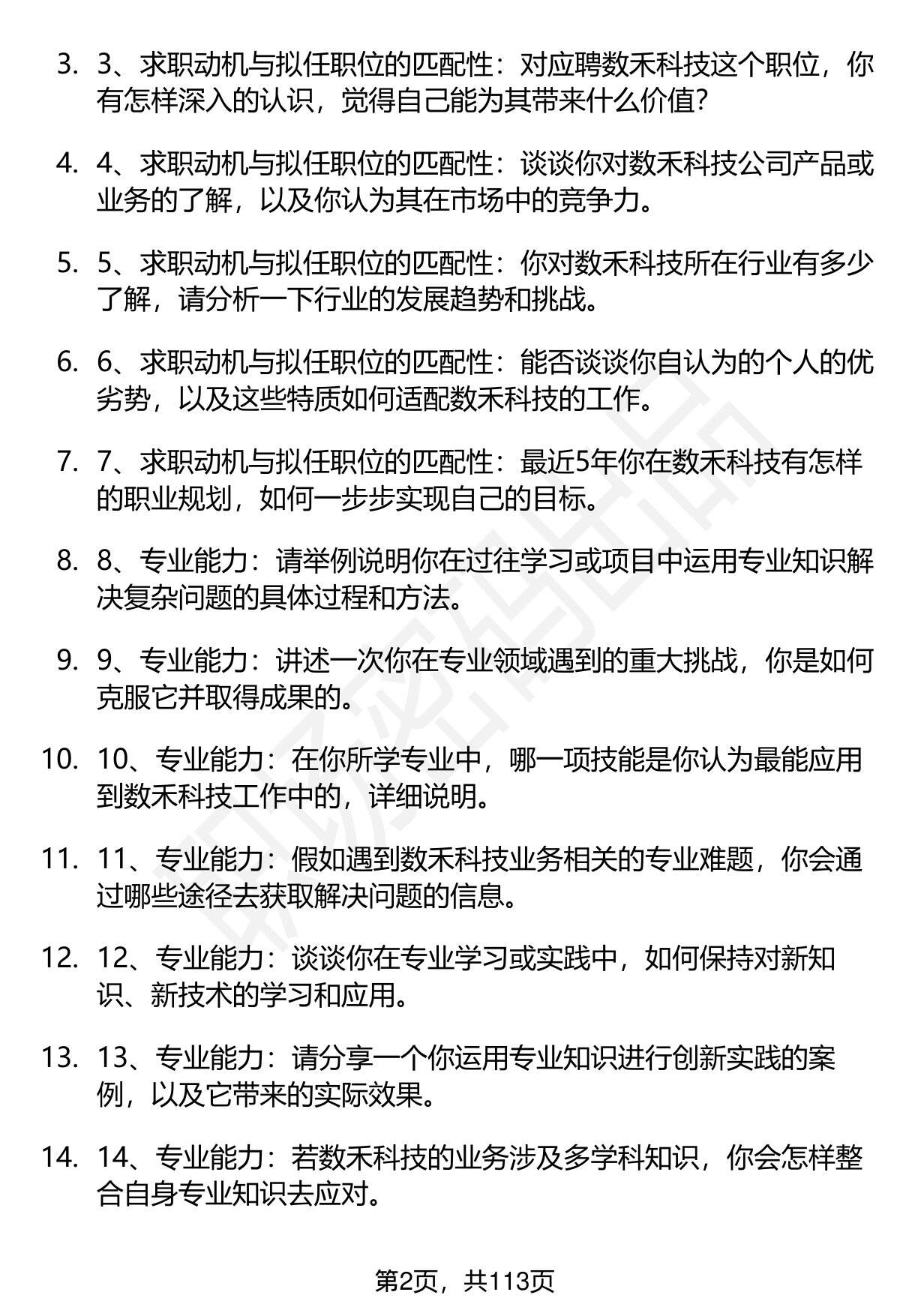 3. 3、求职动机与拟任职位的匹配性：对应聘数禾科技这个职位，你有怎样深入的认识，觉得自己能为其带来什么价值?

4. 4、求职动机与拟任职位的匹配性：谈谈你对数禾科技公司产品或业务的了解，以及你认为其在市场中的竞争力。

5. 5、求职动机与拟任职位的匹配性：你对数禾科技所在行业有多少了解，请分析一下行业的发展趋势和挑战。

6. 6、求职动机与拟任职位的匹配性：能否谈谈你自认为的个人的优劣势，以及这些特质如何适配数禾科技的工作。

7. 7、求职动机与拟任职位的匹配性：最近5年你在数禾科技有怎样的职业规划，如何一步步实现自己的目标。

8. 8、专业能力：请举例说明你在过往学习或项目中运用专业知识解决复杂问题的具体过程和方法。

9. 9、专业能力：讲述一次你在专业领域遇到的重大挑战，你是如何克服它并取得成果的。

10. 10、专业能力：在你所学专业中，哪一项技能是你认为最能应用到数禾科技工作中的，详细说明。

11. 11、专业能力：假如遇到数禾科技业务相关的专业难题，你会通过哪些途径去获取解决问题的信息。

12. 12、专业能力：谈谈你在专业学习或实践中，如何保持对新知识、新技术的学习和应用。

13. 13、专业能力：请分享一个你运用专业知识进行创新实践的案例，以及它带来的实际效果。

14. 14、专业能力：若数禾科技的业务涉及多学科知识，你会怎样整合自身专业知识去应对。

第2页，共113页